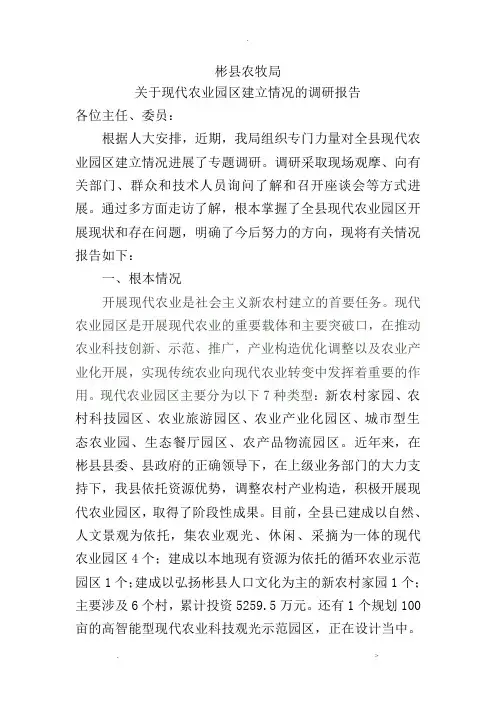 彬县农牧局
关于现代农业园区建立情况的调研报告

各位主任、委员：

根据人大安排，近期，我局组织专门力量对全县现代农业园区建立情况进展了专题调研。调研采取现场观摩、向有关部门、群众和技术人员询问了解和召开座谈会等方式进展。通过多方面走访了解，根本掌握了全县现代农业园区开展现状和存在问题，明确了今后努力的方向，现将有关情况报告如下：

一、根本情况

开展现代农业是社会主义新农村建立的首要任务。现代农业园区是开展现代农业的重要载体和主要突破口，在推动农业科技创新、示范、推广，产业构造优化调整以及农业产业化开展，实现传统农业向现代农业转变中发挥着重要的作用。现代农业园区主要分为以下7种类型：新农村家园、农村科技园区、农业旅游园区、农业产业化园区、城市型生态农业园、生态餐厅园区、农产品物流园区。近年来，在彬县县委、县政府的正确领导下，在上级业务部门的大力支持下，我县依托资源优势，调整农村产业构造，积极开展现代农业园区，取得了阶段性成果。目前，全县已建成以自然、人文景观为依托，集农业观光、休闲、采摘为一体的现代农业园区4个；建成以本地现有资源为依托的循环农业示范园区1个；建成以弘扬彬县人口文化为主的新农村家园1个；主要涉及6个村，累计投资5259.5万元。还有1个规划100亩的高智能型现代农业科技观光示范园区，正在设计当中。